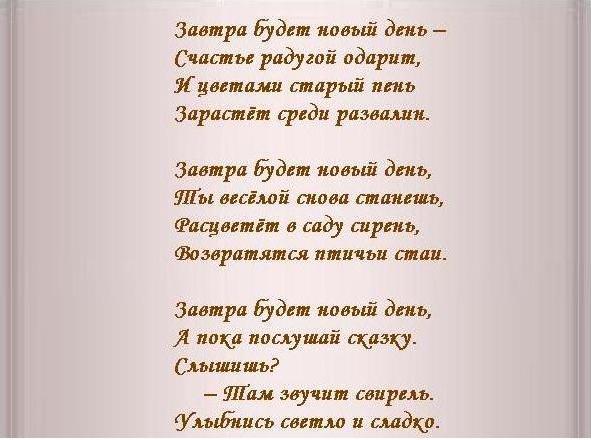 Завтра будет новый день –
Счастье радугой одарит,
И цветами старый пень
Зарастёт среди развалин.

Завтра будет новый день,
Ты весёлой снова станешь,
Расцветёт в саду сирень,
Возвратятся птичьи стаи.

Завтра будет новый день,
А пока послушай сказку.
Слышишь?
– Там звучит свирель.
Улыбнись светло и сладко.